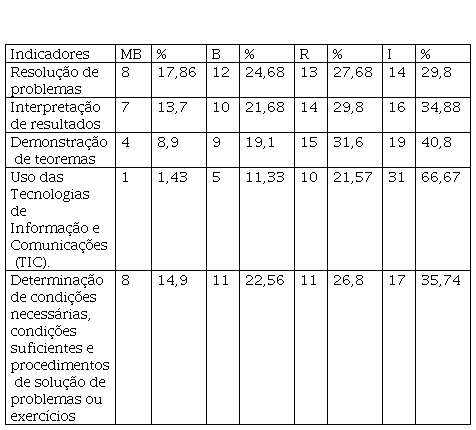 | Indicadores | MB | % | B | % | R | % | I | % |
|---|---|---|---|---|---|---|---|---|
| Resolução de problemas | 8 | 17,86 | 12 | 24,68 | 13 | 27,68 | 14 | 29,8 |
| Interpretação de resultados | 7 | 13,7 | 10 | 21,68 | 14 | 29,8 | 16 | 34,88 |
| Demonstração de teoremas | 4 | 8,9 | 9 | 19,1 | 15 | 31,6 | 19 | 40,8 |
| Uso das Tecnologias de Informação e Comunicações (TIC). | 1 | 1,43 | 5 | 11,33 | 10 | 21,57 | 31 | 66,67 |
| Determinação de condições necessárias, condições suficientes e procedimentos de solução de problemas ou exercícios | 8 | 14,9 | 11 | 22,56 | 11 | 26,8 | 17 | 35,74 |